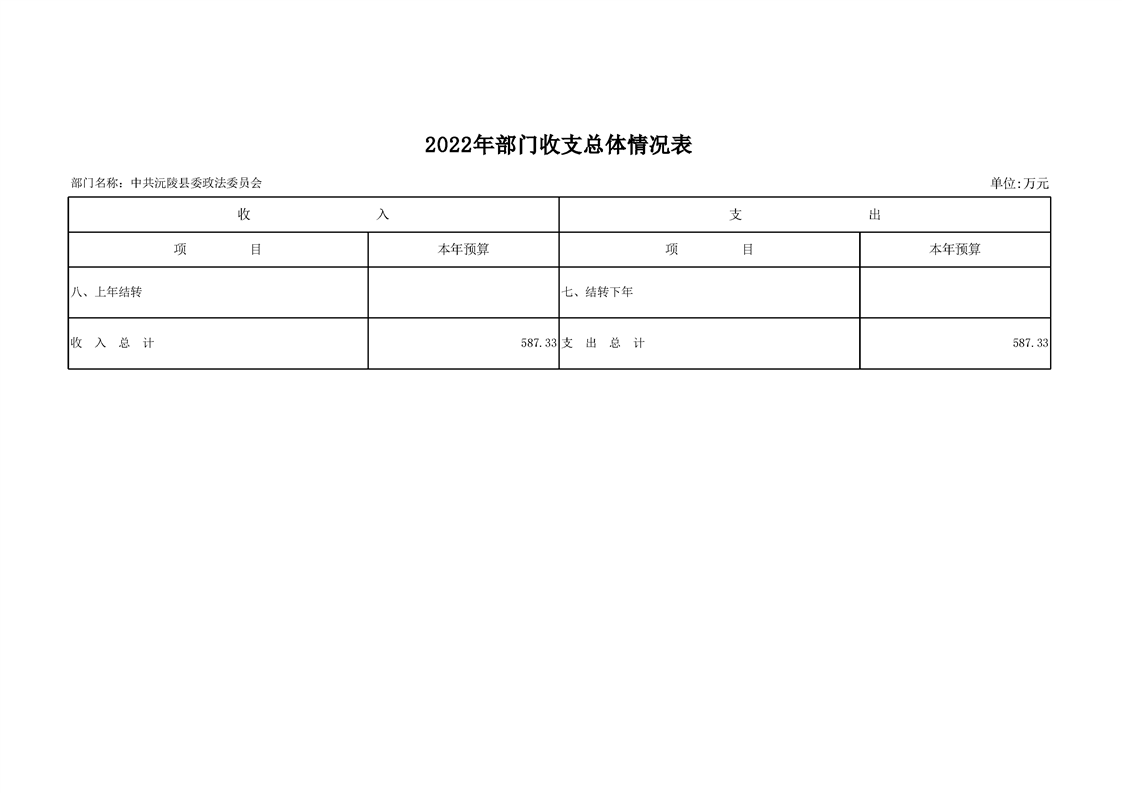 2022年部门收支总体情况表

部门名称：中共沅陵县委政法委员会

单位:万元

| 收 入 | | 支 出 | |
|---|---|---|---|
| 项 目 | 本年预算 | 项 目 | 本年预算 |
| 八、上年结转 | | 七、结转下年 | |
| 收 入 总 计 | 587.33 | 支 出 总 计 | 587.33 |